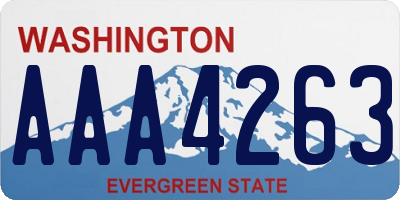 WASHINGTON
AAA4263
EVERGREEN STATE